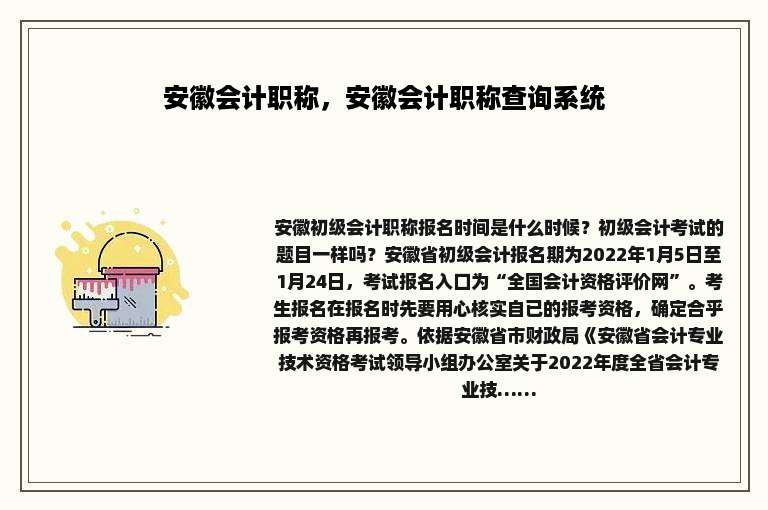 安徽会计职称，安徽会计职称查询系统

安徽初级会计职称报名时间是什么时候？初级会计考试的题目一样吗？安徽省初级会计报名期为2022年1月5日至1月24日，考试报名入口为“全国会计资格评价网”。考生报名在报名时先要用心核实自已的报考资格，确定合乎报考资格再报考。依据安徽省市财政局《安徽省会计专业技术资格考试领导小组办公室关于2022年度全省会计专业技......